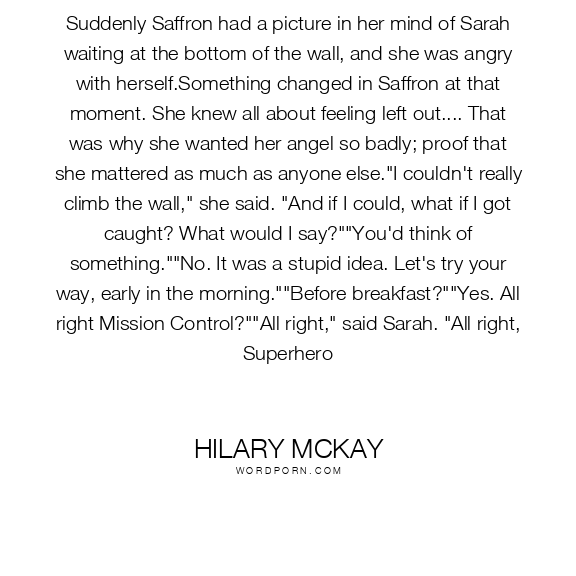 Suddenly Saffron had a picture in her mind of Sarah waiting at the bottom of the wall, and she was angry with herself.Something changed in Saffron at that moment. She knew all about feeling left out.... That was why she wanted her angel so badly; proof that she mattered as much as anyone else."I couldn't really climb the wall," she said. "And if I could, what if I got caught? What would I say?""You'd think of something.""No. It was a stupid idea. Let's try your way, early in the morning.""Before breakfast?""Yes. All right Mission Control?""All right," said Sarah. "All right, Superhero

HILARY MCKAY
WORDPORN.COM